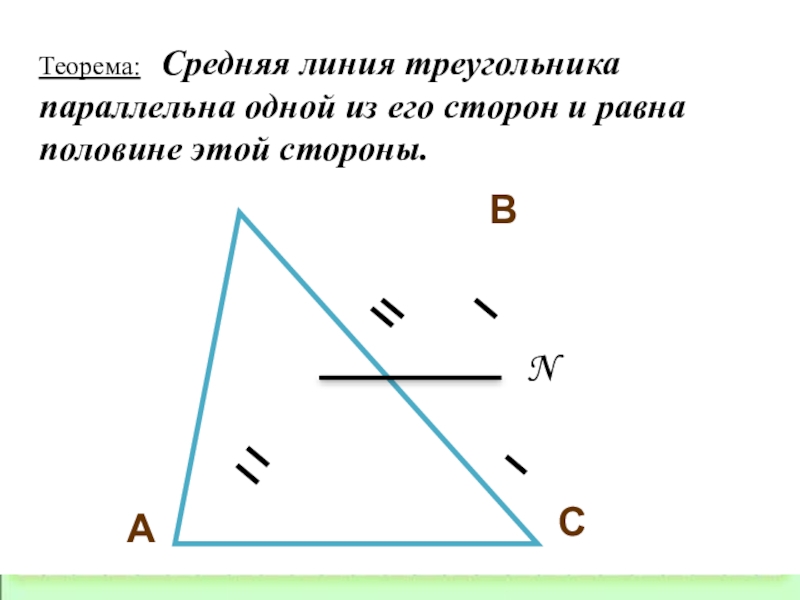 Теорема: Средняя линия треугольника параллельна одной из его сторон и равна половине этой стороны.

B

N

A

C